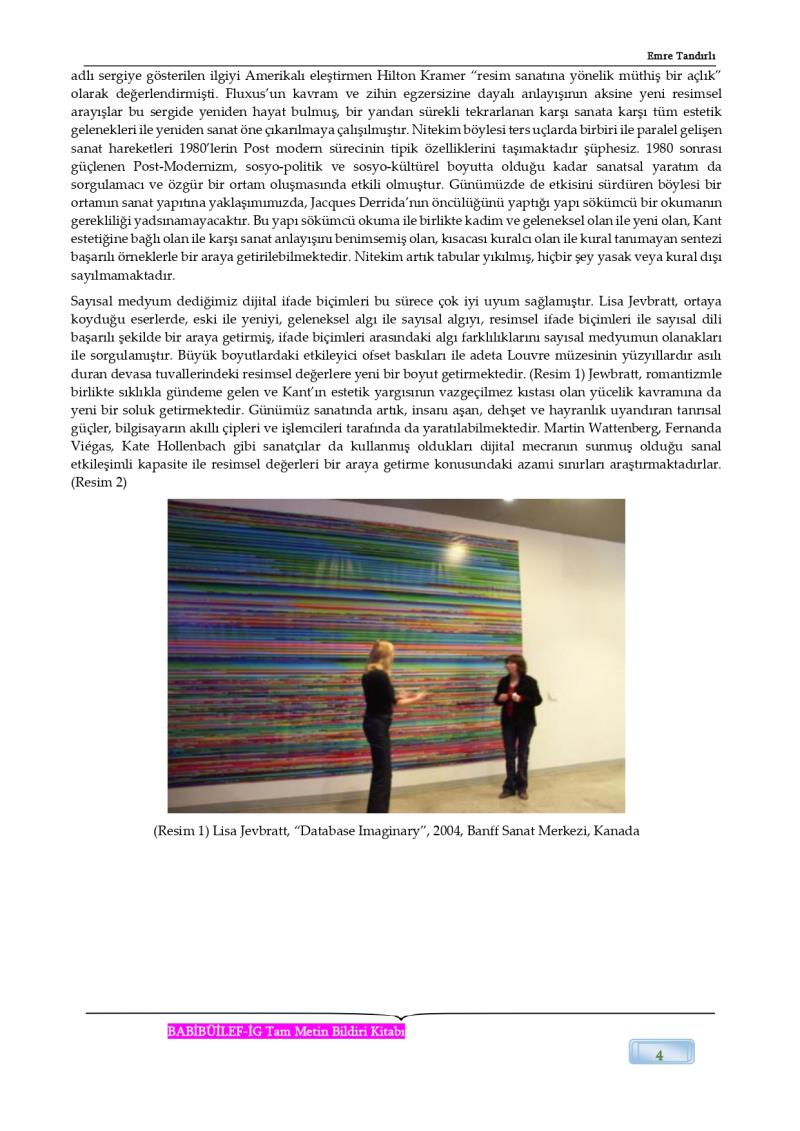 Emre Tandırlı

adlı sergiye gösterilen ilgiyi Amerikalı eleştirmen Hilton Kramer "resim sanatına yönelik müthiş bir açlık" olarak değerlendirmişti. Fluxus'un kavram ve zihin egzersizine dayalı anlayışının aksine yeni resimsel arayışlar bu sergide yeniden hayat bulmuş, bir yandan sürekli tekrarlanan karşı sanata karşı tüm estetik gelenekleri ile yeniden sanat öne çıkarılmaya çalışılmıştır. Nitekim böylesi ters uçlarda birbiri ile paralel gelişen sanat hareketleri 1980'lerin Post modern sürecinin tipik özelliklerini taşımaktadır şüphesiz. 1980 sonrası güçlenen Post-Modernizm, sosyo-politik ve sosyo-kültürel boyutta olduğu kadar sanatsal yaratım da sorgulamacı ve özgür bir ortam oluşmasında etkili olmuştur. Günümüzde de etkisini sürdüren böylesi bir ortamın sanat yapıtına yaklaşımımızda, Jacques Derrida'nın öncülüğünü yaptığı yapı sökümcü bir okumanın gerekliliği yadsınamayacaktır. Bu yapı sökümcü okuma ile birlikte kadim ve geleneksel olan ile yeni olan, Kant estetiğine bağlı olan ile karşı sanat anlayışını benimsemiş olan, kısacası kuralcı olan ile kural tanımayan sentezi başarılı örneklerle bir araya getirilebilmektedir. Nitekim artık tabular yıkılmış, hiçbir şey yasak veya kural dışı sayılmamaktadır.

Sayısal medyum dediğimiz dijital ifade biçimleri bu sürece çok iyi uyum sağlamıştır. Lisa Jevbratt, ortaya koyduğu eserlerde, eski ile yeniyi, geleneksel algı ile sayısal algıyı, resimsel ifade biçimleri ile sayısal dili başarılı şekilde bir araya getirmiş, ifade biçimleri arasındaki algı farklılıklarını sayısal medyumun olanakları ile sorgulamıştır. Büyük boyutlardaki etkileyici ofset baskıları ile adeta Louvre müzesinin yüzyıllardır asılı duran devasa tuvallerindeki resimsel değerlere yeni bir boyut getirmektedir. (Resim 1) Jewbratt, romantizmle birlikte sıklıkla gündeme gelen ve Kant'ın estetik yargısının vazgeçilmez kıstası olan yücelik kavramına da yeni bir soluk getirmektedir. Günümüz sanatında artık, insanı aşan, dehşet ve hayranlık uyandıran tanrısal güçler, bilgisayarın akıllı çipleri ve işlemcileri tarafında da yaratılabilmektedir. Martin Wattenberg, Fernanda Viégas, Kate Hollenbach gibi sanatçılar da kullanmış oldukları dijital mecranın sunmuş olduğu sanal etkileşimli kapasite ile resimsel değerleri bir araya getirme konusundaki azami sınırları araştırmaktadırlar. (Resim 2)

(Resim 1) Lisa Jevbratt, "Database Imaginary", 2004, Banff Sanat Merkezi, Kanada

BABİBÜİLEF-İG Tam Metin Bildiri Kitabı

4